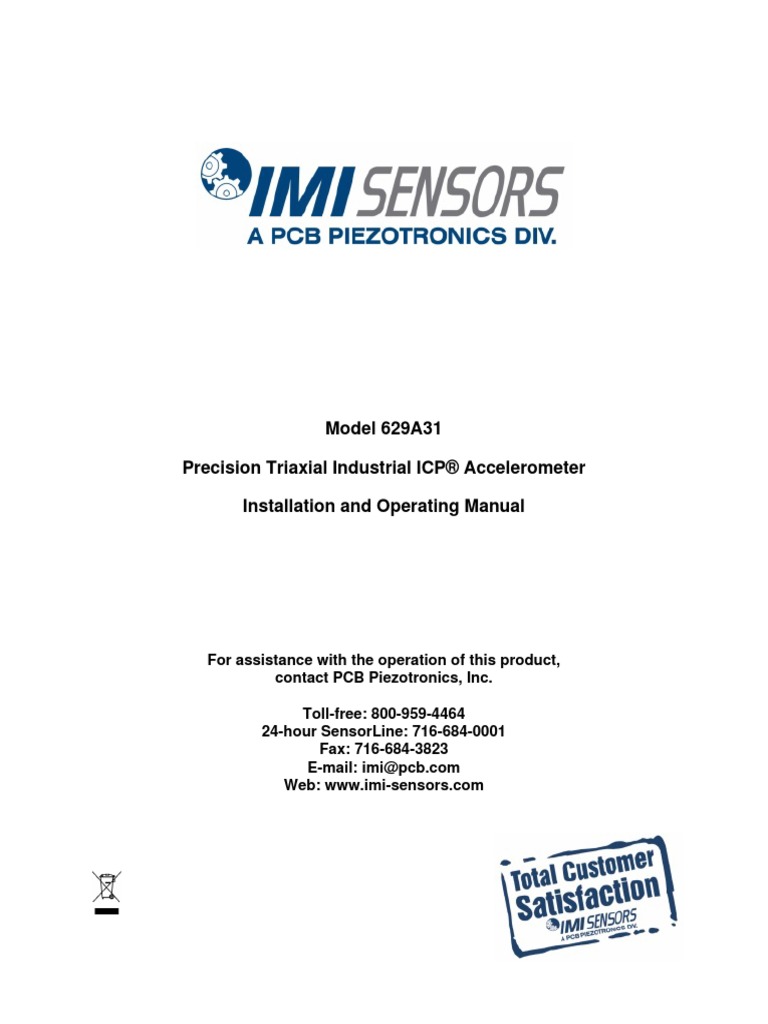 IMI SENSORS
A PCB PIEZOTRONICS DIV.

Model 629A31

Precision Triaxial Industrial ICP® Accelerometer

Installation and Operating Manual

For assistance with the operation of this product, contact PCB Piezotronics, Inc.

Toll-free: 800-959-4464
24-hour SensorLine: 716-684-0001
Fax: 716-684-3823
E-mail: imi@pcb.com
Web: www.imi-sensors.com

Total Customer Satisfaction
IMI SENSORS
A PCB PIEZOTRONICS DIV.